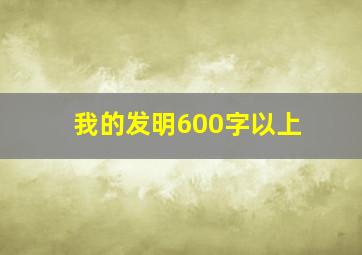 我的发明600字以上